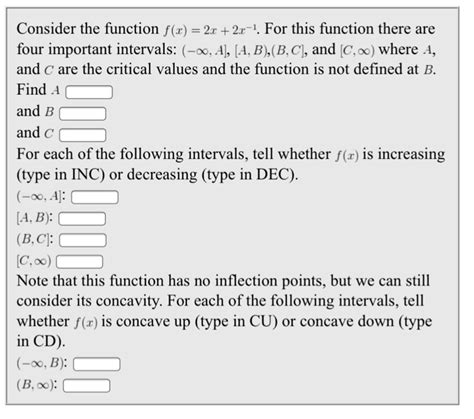 Consider the function $f(x) = 2x + 2x^{-1}$. For this function there are four important intervals: $(-\infty, A]$, $[A, B)$,$(B, C]$, and $[C, \infty)$ where $A$, and $C$ are the critical values and the function is not defined at $B$.
Find $A$
and $B$
and $C$
For each of the following intervals, tell whether $f(x)$ is increasing (type in INC) or decreasing (type in DEC).
$(-\infty, A]$:
$[A, B)$:
$(B, C]$:
$[C, \infty)$
Note that this function has no inflection points, but we can still consider its concavity. For each of the following intervals, tell whether $f(x)$ is concave up (type in CU) or concave down (type in CD).
$(-\infty, B)$:
$(B, \infty)$: